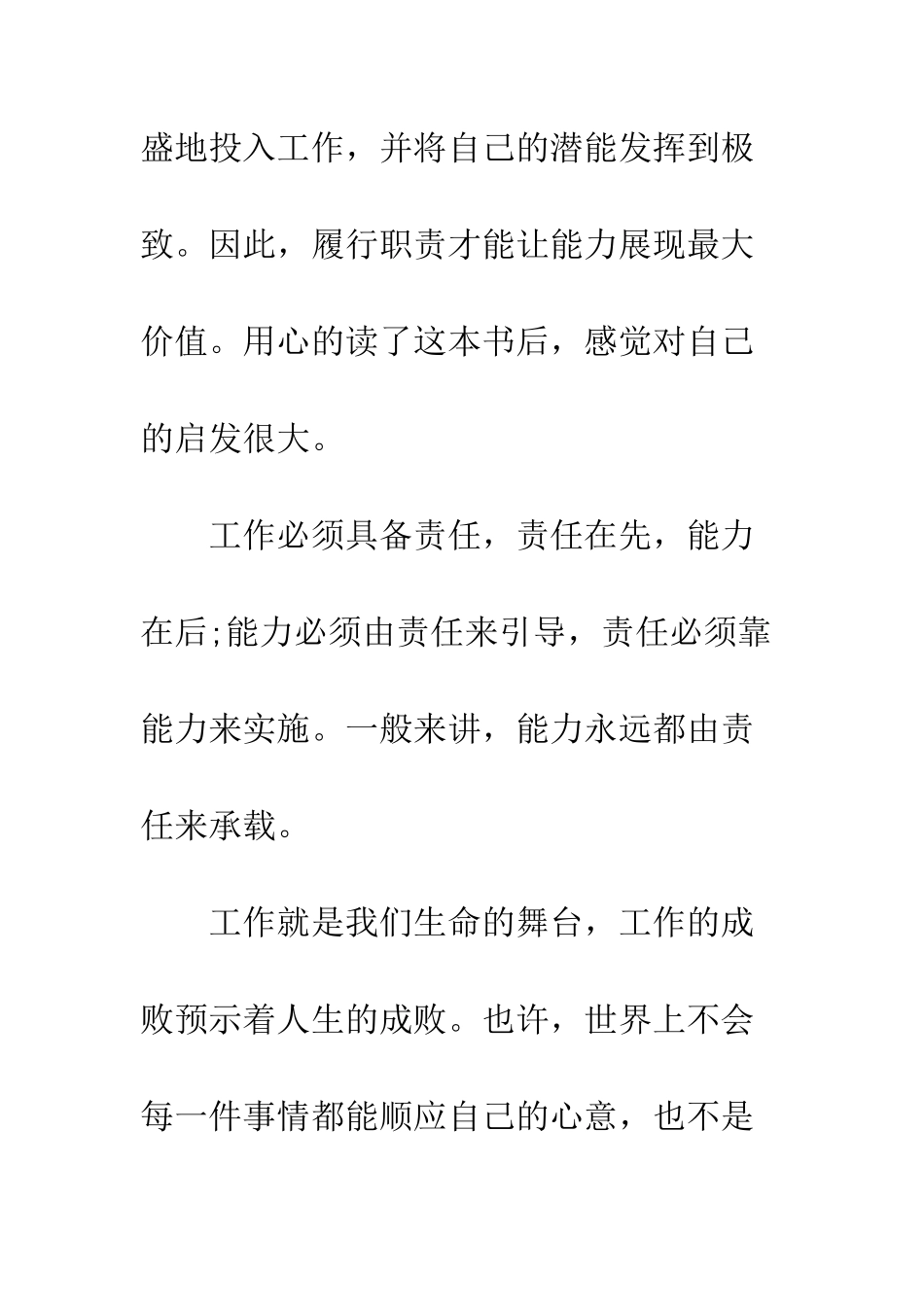 盛地投入工作，并将自己的潜能发挥到极致。因此，履行职责才能让能力展现最大价值。用心的读了这本书后，感觉对自己的启发很大。

工作必须具备责任，责任在先，能力在后;能力必须由责任来引导，责任必须靠能力来实施。一般来讲，能力永远都由责任来承载。

工作就是我们生命的舞台，工作的成败预示着人生的成败。也许，世界上不会每一件事情都能顺应自己的心意，也不是